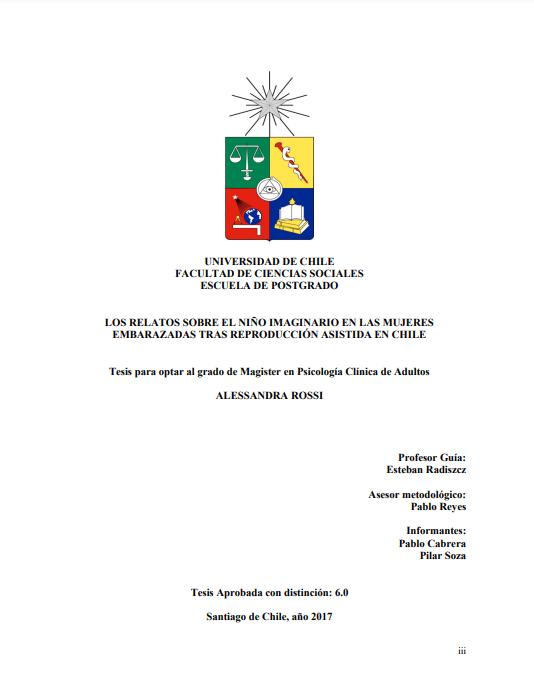 UNIVERSIDAD DE CHILE
FACULTAD DE CIENCIAS SOCIALES
ESCUELA DE POSTGRADO

LOS RELATOS SOBRE EL NIÑO IMAGINARIO EN LAS MUJERES EMBARAZADAS TRAS REPRODUCCIÓN ASISTIDA EN CHILE

Tesis para optar al grado de Magister en Psicología Clínica de Adultos

ALESSANDRA ROSSI

Profesor Guía:
Esteban Radiszcz

Asesor metodológico:
Pablo Reyes

Informantes:
Pablo Cabrera
Pilar Soza

Tesis Aprobada con distinción: 6.0

Santiago de Chile, año 2017

iii